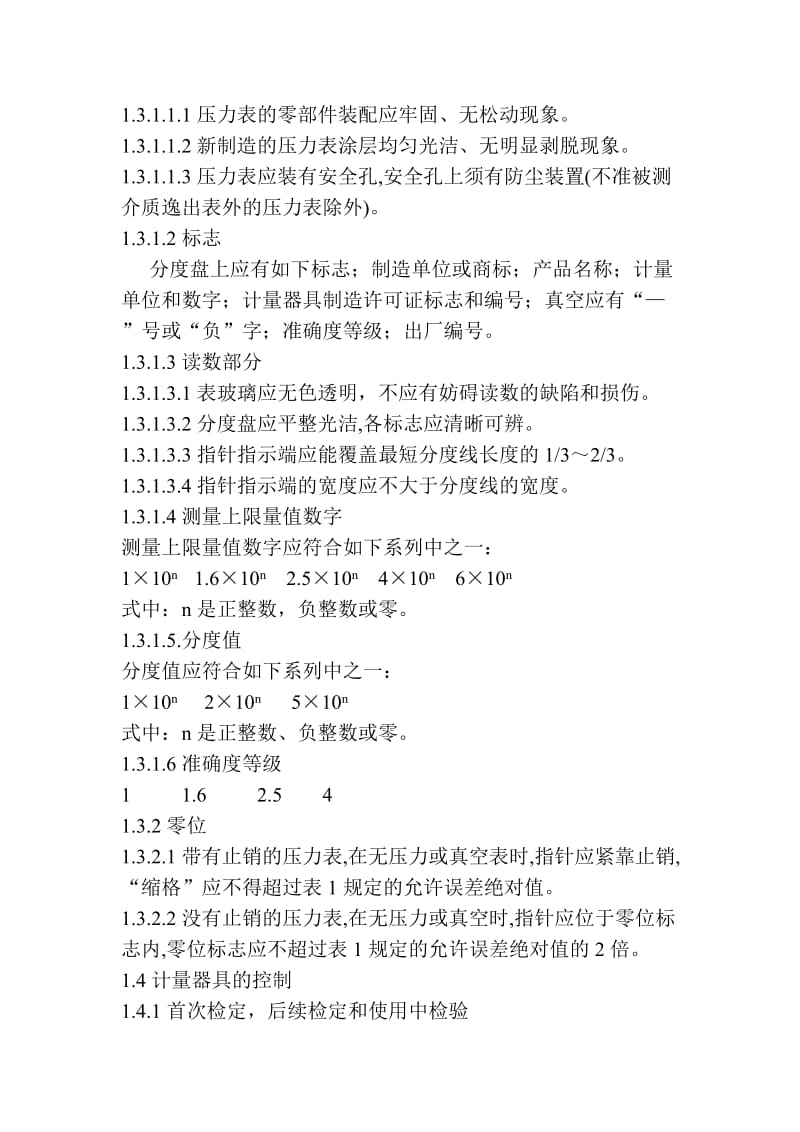 1.3.1.1.1 压力表的零部件装配应牢固、无松动现象。
1.3.1.1.2 新制造的压力表涂层均匀光洁、无明显剥脱现象。
1.3.1.1.3 压力表应装有安全孔,安全孔上须有防尘装置(不准被测介质逸出表外的压力表除外)。
1.3.1.2 标志

分度盘上应有如下标志；制造单位或商标；产品名称；计量单位和数字；计量器具制造许可证标志和编号；真空应有“—”号或“负”字；准确度等级；出厂编号。
1.3.1.3 读数部分
1.3.1.3.1 表玻璃应无色透明，不应有妨碍读数的缺陷和损伤。
1.3.1.3.2 分度盘应平整光洁,各标志应清晰可辨。
1.3.1.3.3 指针指示端应能覆盖最短分度线长度的 1/3～2/3。
1.3.1.3.4 指针指示端的宽度应不大于分度线的宽度。
1.3.1.4 测量上限量值数字
测量上限量值数字应符合如下系列中之一：
$1\times10^n$ $1.6\times10^n$ $2.5\times10^n$ $4\times10^n$ $6\times10^n$
式中：n 是正整数，负整数或零。
1.3.1.5.分度值
分度值应符合如下系列中之一：
$1\times10^n$ $2\times10^n$ $5\times10^n$
式中：n 是正整数、负整数或零。
1.3.1.6 准确度等级
1 1.6 2.5 4
1.3.2 零位
1.3.2.1 带有止销的压力表,在无压力或真空表时,指针应紧靠止销,“缩格”应不得超过表 1 规定的允许误差绝对值。
1.3.2.2 没有止销的压力表,在无压力或真空时,指针应位于零位标志内,零位标志应不超过表 1 规定的允许误差绝对值的 2 倍。
1.4 计量器具的控制
1.4.1 首次检定，后续检定和使用中检验